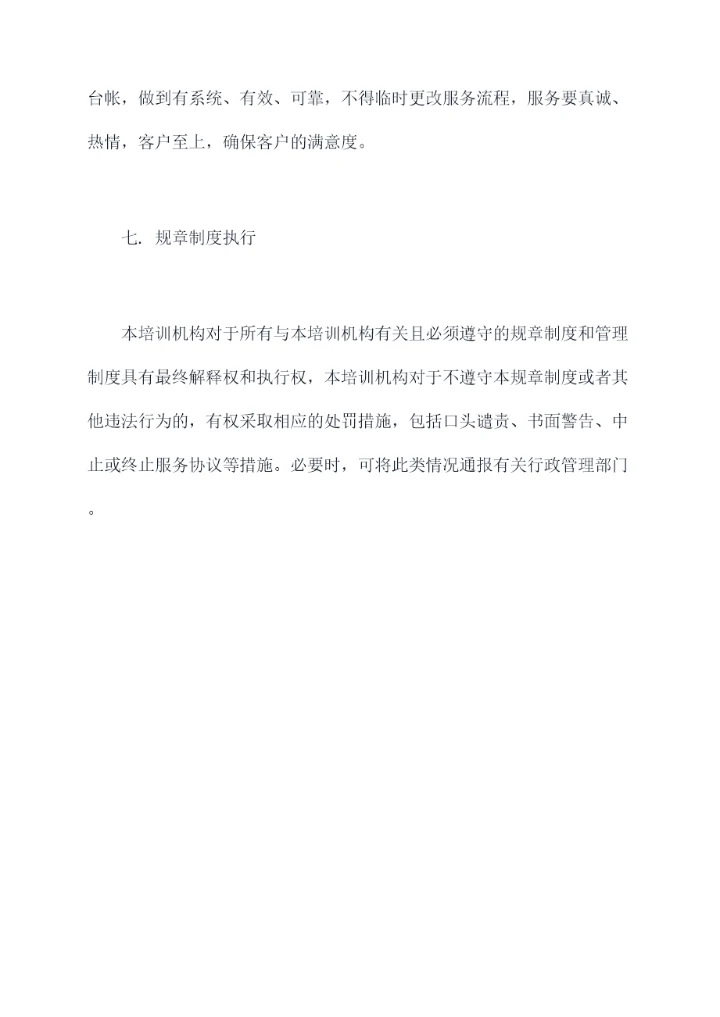 台帐，做到有系统、有效、可靠，不得临时更改服务流程，服务要真诚、热情，客户至上，确保客户的满意度。

七. 规章制度执行

本培训机构对于所有与本培训机构有关且必须遵守的规章制度和管理制度具有最终解释权和执行权，本培训机构对于不遵守本规章制度或者其他违法行为的，有权采取相应的处罚措施，包括口头谴责、书面警告、中止或终止服务协议等措施。必要时，可将此类情况通报有关行政管理部门。